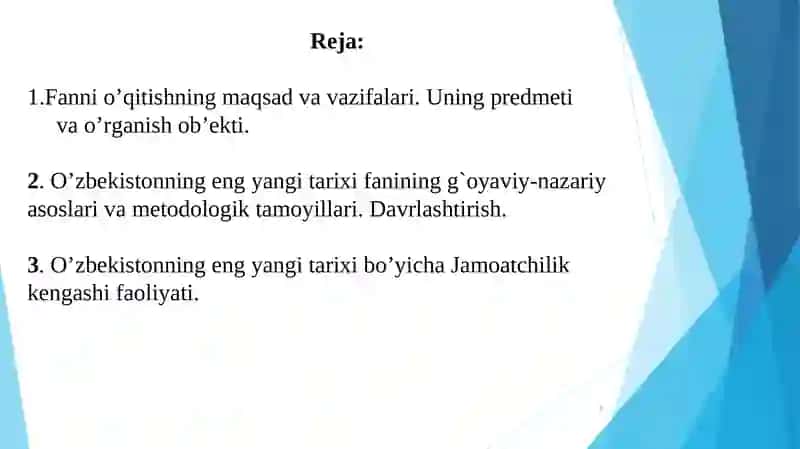 Reja:

1.Fanni o’qitishning maqsad va vazifalari. Uning predmeti va o’rganish ob’ekti.

2. O’zbekistonning eng yangi tarixi fanining g`oyaviy-nazariy asoslari va metodologik tamoyillari. Davrlashtirish.

3. O’zbekistonning eng yangi tarixi bo’yicha Jamoatchilik kengashi faoliyati.